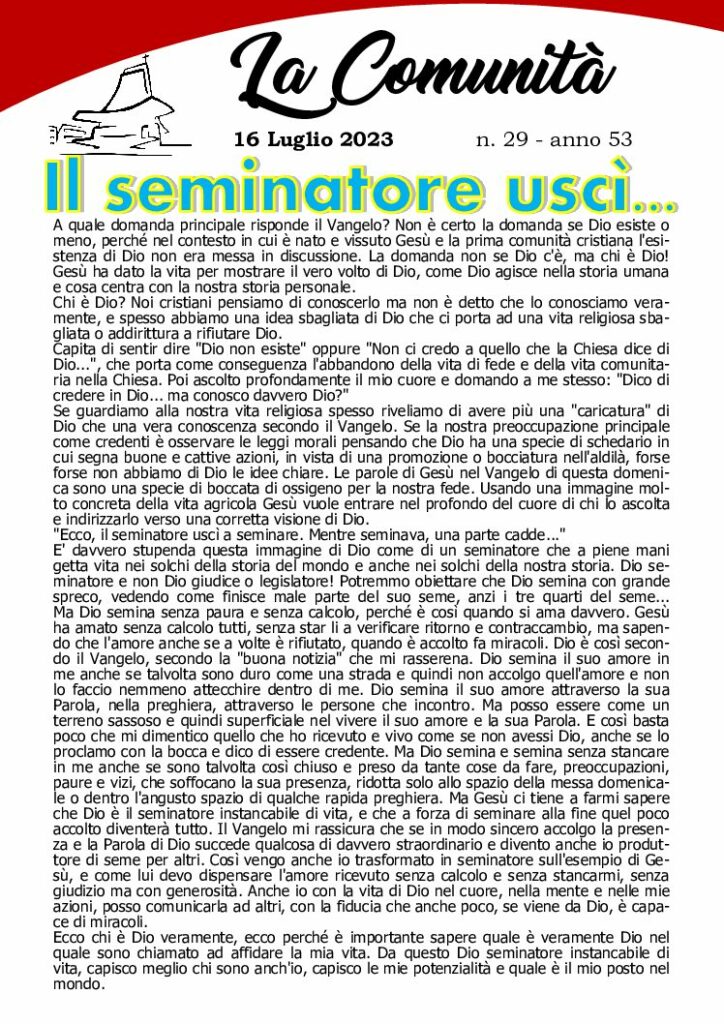 La Comunità

16 Luglio 2023 n. 29 - anno 53

Il seminatore uscì...

A quale domanda principale risponde il Vangelo? Non è certo la domanda se Dio esiste o meno, perché nel contesto in cui è nato e vissuto Gesù e la prima comunità cristiana l'esistenza di Dio non era messa in discussione. La domanda non se Dio c'è, ma chi è Dio! Gesù ha dato la vita per mostrare il vero volto di Dio, come Dio agisce nella storia umana e cosa centra con la nostra storia personale.
Chi è Dio? Noi cristiani pensiamo di conoscerlo ma non è detto che lo conosciamo veramente, e spesso abbiamo una idea sbagliata di Dio che ci porta ad una vita religiosa sbagliata o addirittura a rifiutare Dio.
Capita di sentir dire "Dio non esiste" oppure "Non ci credo a quello che la Chiesa dice di Dio...", che porta come conseguenza l'abbandono della vita di fede e della vita comunitaria nella Chiesa. Poi ascolto profondamente il mio cuore e domando a me stesso: "Dico di credere in Dio... ma conosco davvero Dio?"
Se guardiamo alla nostra vita religiosa spesso riveliamo di avere più una "caricatura" di Dio che una vera conoscenza secondo il Vangelo. Se la nostra preoccupazione principale come credenti è osservare le leggi morali pensando che Dio ha una specie di schedario in cui segna buone e cattive azioni, in vista di una promozione o bocciatura nell'aldilà, forse forse non abbiamo di Dio le idee chiare. Le parole di Gesù nel Vangelo di questa domenica sono una specie di boccata di ossigeno per la nostra fede. Usando una immagine molto concreta della vita agricola Gesù vuole entrare nel profondo del cuore di chi lo ascolta e indirizzarlo verso una corretta visione di Dio.
"Ecco, il seminatore uscì a seminare. Mentre seminava, una parte cadde..."
E' davvero stupenda questa immagine di Dio come di un seminatore che a piene mani getta vita nei solchi della storia del mondo e anche nei solchi della nostra storia. Dio seminatore e non Dio giudice o legislatore! Potremmo obiettare che Dio semina con grande spreco, vedendo come finisce male parte del suo seme, anzi i tre quarti del seme... Ma Dio semina senza paura e senza calcolo, perché è così quando si ama davvero. Gesù ha amato senza calcolo tutti, senza star li a verificare ritorno e contraccambio, ma sapendo che l'amore anche se a volte è rifiutato, quando è accolto fa miracoli. Dio è così secondo il Vangelo, secondo la "buona notizia" che mi rasserena. Dio semina il suo amore in me anche se talvolta sono duro come una strada e quindi non accolgo quell'amore e non lo faccio nemmeno attecchire dentro di me. Dio semina il suo amore attraverso la sua Parola, nella preghiera, attraverso le persone che incontro. Ma posso essere come un terreno sassoso e quindi superficiale nel vivere il suo amore e la sua Parola. E così basta poco che mi dimentico quello che ho ricevuto e vivo come se non avessi Dio, anche se lo proclamo con la bocca e dico di essere credente. Ma Dio semina e semina senza stancare in me anche se sono talvolta così chiuso e preso da tante cose da fare, preoccupazioni, paure e vizi, che soffocano la sua presenza, ridotta solo allo spazio della messa domenicale o dentro l'angusto spazio di qualche rapida preghiera. Ma Gesù ci tiene a farmi sapere che Dio è il seminatore instancabile di vita, e che a forza di seminare alla fine quel poco accolto diventerà tutto. Il Vangelo mi rassicura che se in modo sincero accolgo la presenza e la Parola di Dio succede qualcosa di davvero straordinario e divento anche io produttore di seme per altri. Così vengo anche io trasformato in seminatore sull'esempio di Gesù, e come lui devo dispensare l'amore ricevuto senza calcolo e senza stancarmi, senza giudizio ma con generosità. Anche io con la vita di Dio nel cuore, nella mente e nelle mie azioni, posso comunicarla ad altri, con la fiducia che anche poco, se viene da Dio, è capace di miracoli.
Ecco chi è Dio veramente, ecco perché è importante sapere quale è veramente Dio nel quale sono chiamato ad affidare la mia vita. Da questo Dio seminatore instancabile di vita, capisco meglio chi sono anch'io, capisco le mie potenzialità e quale è il mio posto nel mondo.